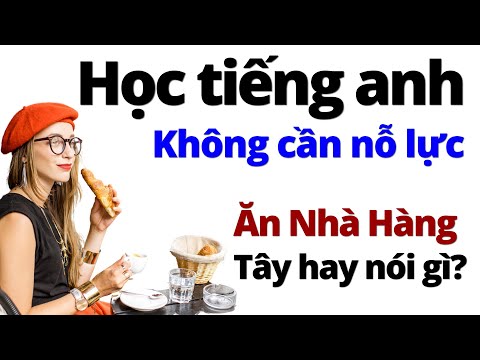 Học tiếng anh
Không cần nỗ lực

Ăn Nhà Hàng
Tây hay nói gì?